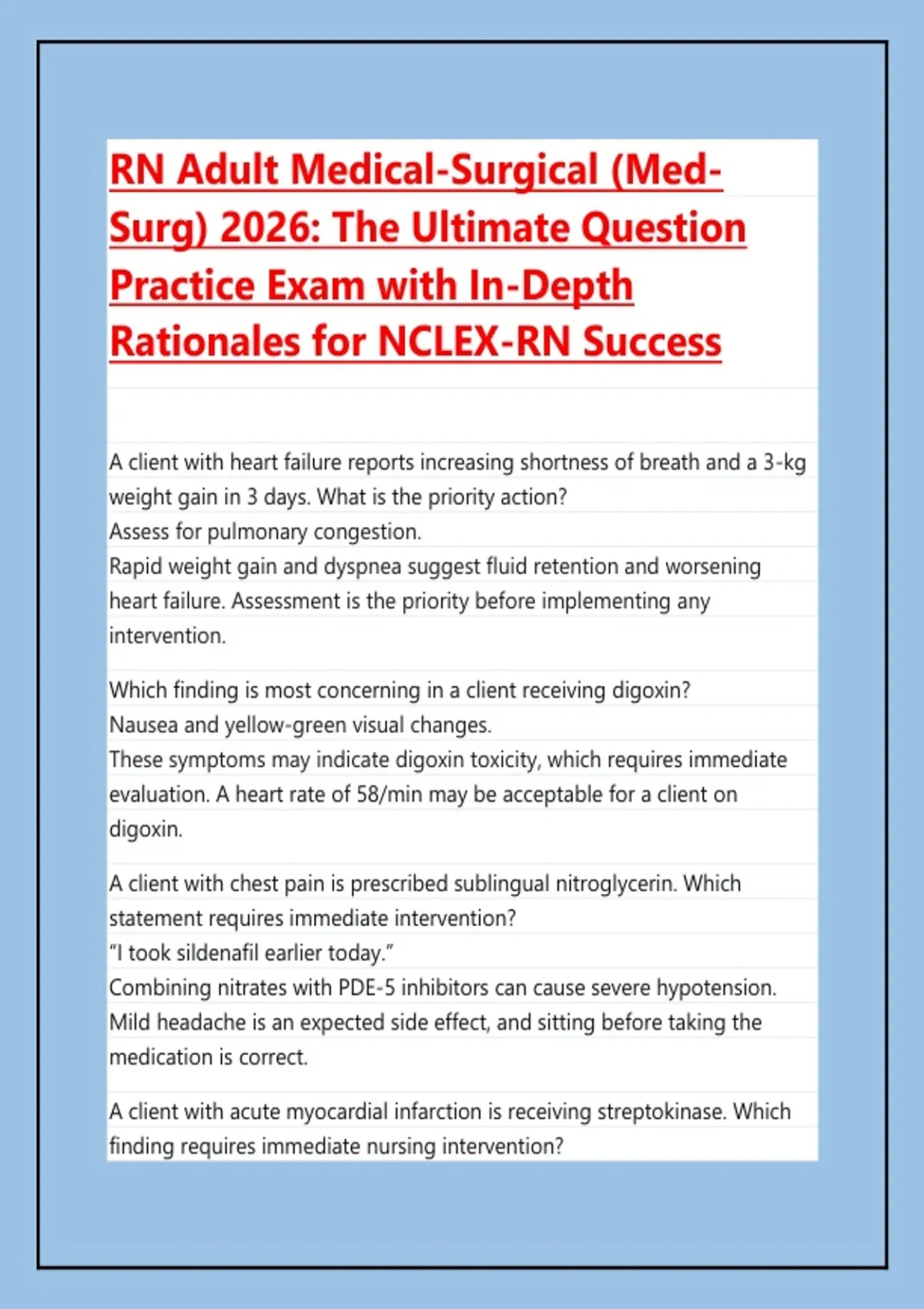 RN Adult Medical-Surgical (Med-Surg) 2026: The Ultimate Question Practice Exam with In-Depth Rationales for NCLEX-RN Success

A client with heart failure reports increasing shortness of breath and a 3-kg weight gain in 3 days. What is the priority action?
Assess for pulmonary congestion.
Rapid weight gain and dyspnea suggest fluid retention and worsening heart failure. Assessment is the priority before implementing any intervention.

Which finding is most concerning in a client receiving digoxin?
Nausea and yellow-green visual changes.
These symptoms may indicate digoxin toxicity, which requires immediate evaluation. A heart rate of 58/min may be acceptable for a client on digoxin.

A client with chest pain is prescribed sublingual nitroglycerin. Which statement requires immediate intervention?
"I took sildenafil earlier today."
Combining nitrates with PDE-5 inhibitors can cause severe hypotension. Mild headache is an expected side effect, and sitting before taking the medication is correct.

A client with acute myocardial infarction is receiving streptokinase. Which finding requires immediate nursing intervention?